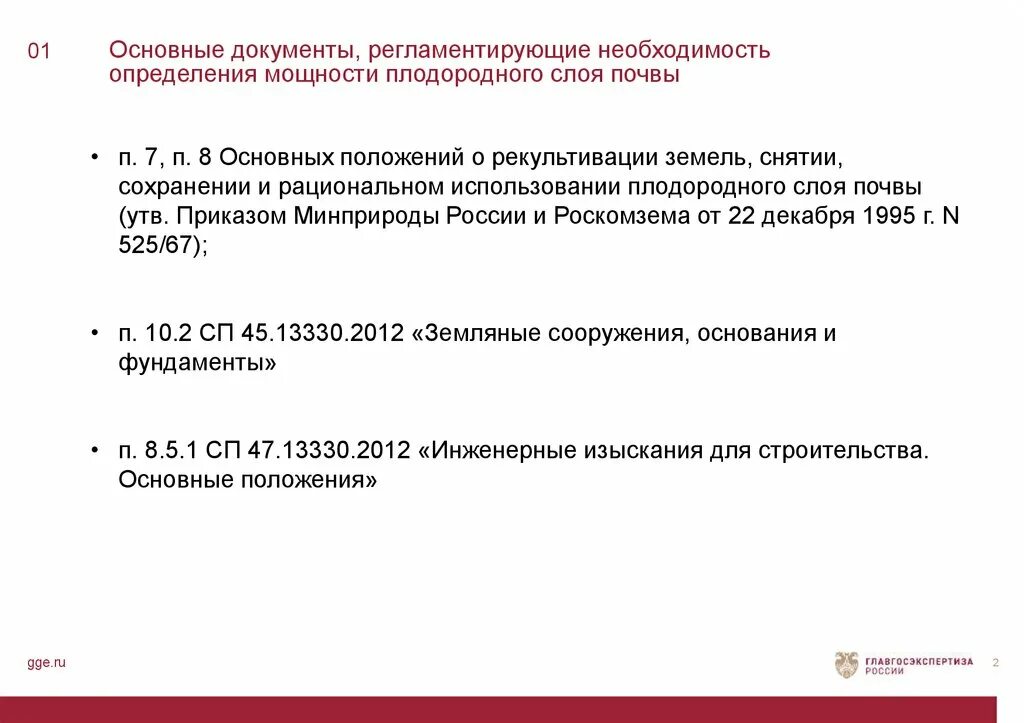 01 Основные документы, регламентирующие необходимость определения мощности плодородного слоя почвы

• п. 7, п. 8 Основных положений о рекультивации земель, снятии, сохранении и рациональном использовании плодородного слоя почвы (утв. Приказом Минприроды России и Роскомзема от 22 декабря 1995 г. N 525/67);

• п. 10.2 СП 45.13330.2012 «Земляные сооружения, основания и фундаменты»

• п. 8.5.1 СП 47.13330.2012 «Инженерные изыскания для строительства. Основные положения»

gge.ru

ГЛАВГОСЭКСПЕРТИЗА РОССИИ

2